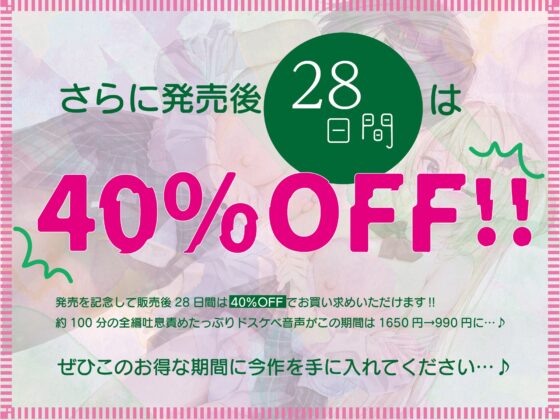 さらに発売後 28 日間 は

40%OFF!!

発売を記念して販売後 28 日間は 40%OFF でお買い求めいただけます!!
約 100 分の全編吐息責めたっぷりドスケベ音声がこの期間は 1650 円→990 円に…♪

ぜひこのお得な期間に今作を手に入れてください…♪